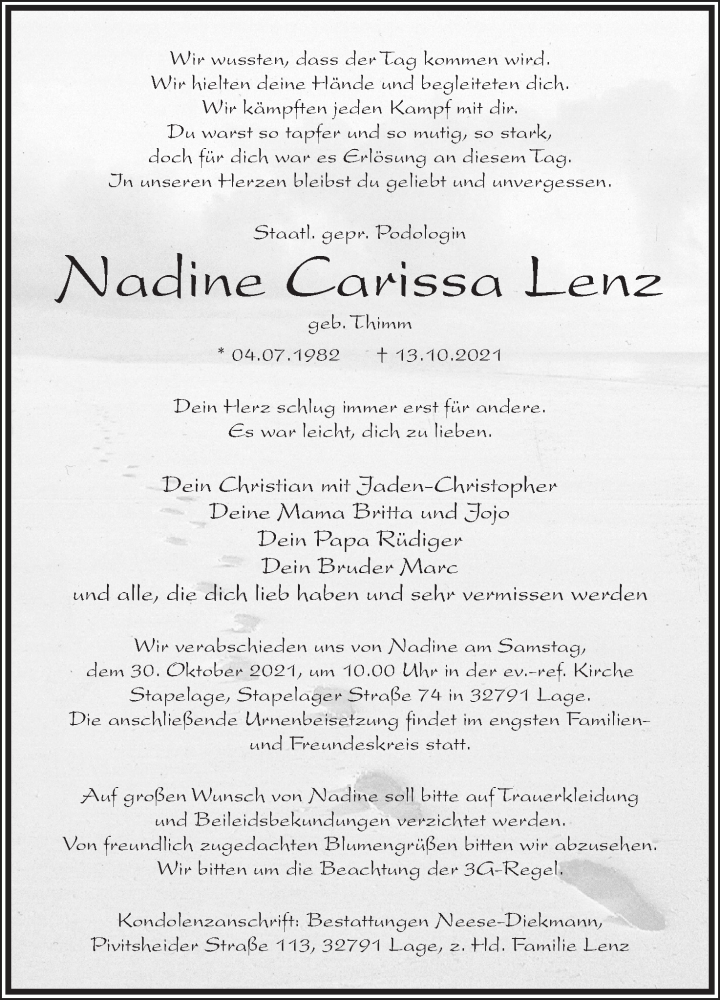 Wir wussten, dass der Tag kommen wird.
Wir hielten deine Hände und begleiteten dich.
Wir kämpften jeden Kampf mit dir.
Du warst so tapfer und so mutig, so stark,
doch für dich war es Erlösung an diesem Tag.
In unseren Herzen bleibst du geliebt und unvergessen.

Staatl. gepr. Podologin

Nadine Carissa Lenz

geb. Thimm

* 04.07.1982 † 13.10.2021

Dein Herz schlug immer erst für andere.
Es war leicht, dich zu lieben.

Dein Christian mit Jaden-Christopher
Deine Mama Britta und Jojo
Dein Papa Rüdiger
Dein Bruder Marc
und alle, die dich lieb haben und sehr vermissen werden

Wir verabschieden uns von Nadine am Samstag, dem 30. Oktober 2021, um 10.00 Uhr in der ev.-ref. Kirche Stapelage, Stapelager Straße 74 in 32791 Lage. Die anschließende Urnenbeisetzung findet im engsten Familien- und Freundeskreis statt.

Auf großen Wunsch von Nadine soll bitte auf Trauerkleidung und Beileidsbekundungen verzichtet werden. Von freundlich zugedachten Blumengrüßen bitten wir abzusehen. Wir bitten um die Beachtung der 3G-Regel.

Kondolenzanschrift: Bestattungen Neese-Diekmann, Pivitsheider Straße 113, 32791 Lage, z. Hd. Familie Lenz